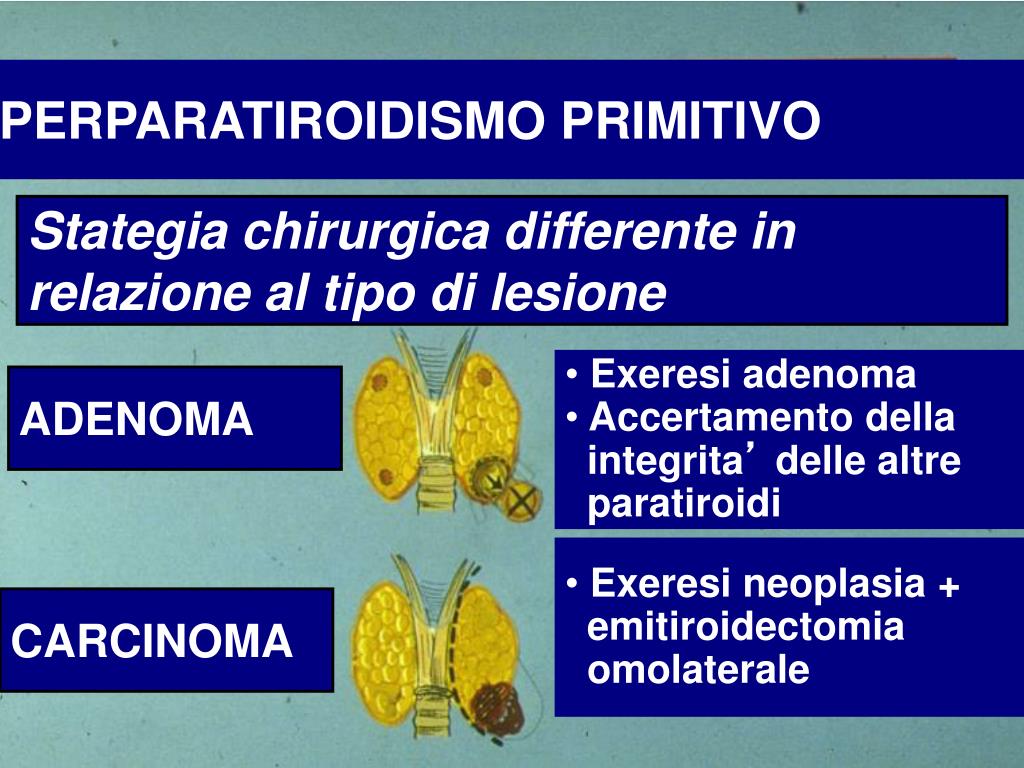 PERPARATIROIDISMO PRIMITIVO

Stategia chirurgica differente in relazione al tipo di lesione

ADENOMA

• Exeresi adenoma
• Accertamento della integrita’ delle altre paratiroidi

CARCINOMA

• Exeresi neoplasia + emitiroidectomia omolaterale